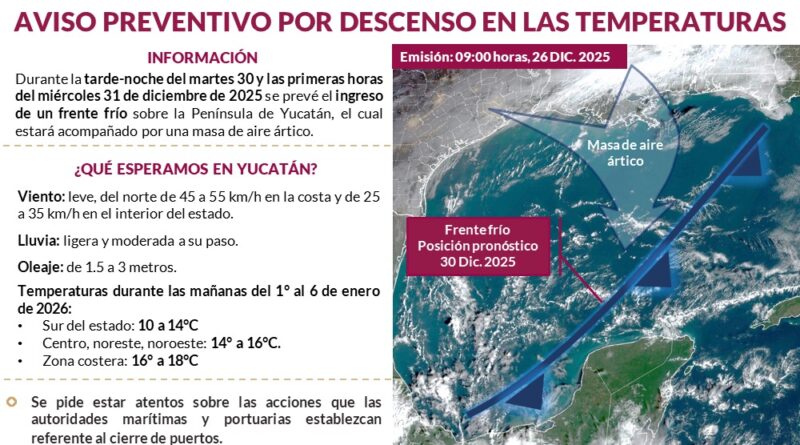 AVISO PREVENTIVO POR DESCENSO EN LAS TEMPERATURAS

INFORMACIÓN

Durante la tarde-noche del martes 30 y las primeras horas del miércoles 31 de diciembre de 2025 se prevé el ingreso de un frente frío sobre la Península de Yucatán, el cual estará acompañado por una masa de aire ártico.

¿QUÉ ESPERAMOS EN YUCATÁN?

Viento: leve, del norte de 45 a 55 km/h en la costa y de 25 a 35 km/h en el interior del estado.

Lluvia: ligera y moderada a su paso.

Oleaje: de 1.5 a 3 metros.

Temperaturas durante las mañanas del 1° al 6 de enero de 2026:
• Sur del estado: 10 a 14°C
• Centro, noreste, noroeste: 14° a 16°C.
• Zona costera: 16° a 18°C

Se pide estar atentos sobre las acciones que las autoridades marítimas y portuarias establezcan referente al cierre de puertos.

Emisión: 09:00 horas, 26 DIC. 2025

Masa de aire ártico

Frente frío
Posición pronóstico
30 Dic. 2025